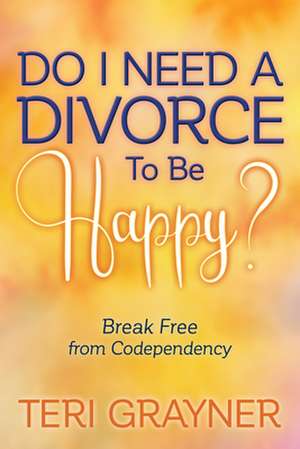 DO I NEED A DIVORCE To Be Happy?

Break Free from Codependency

TERI GRAYNER